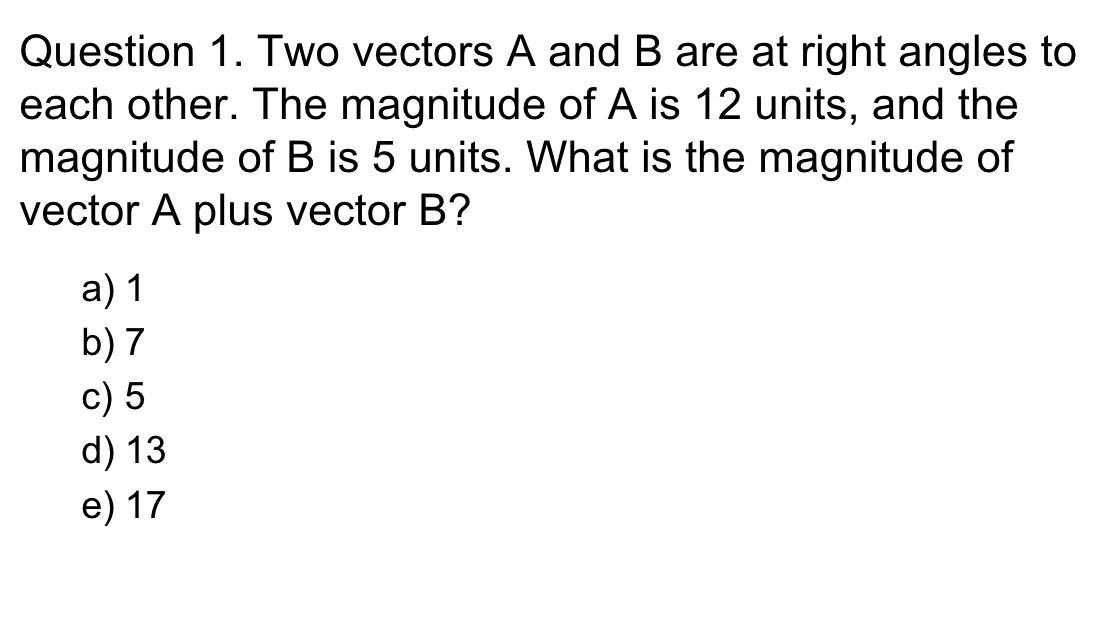 Question 1. Two vectors A and B are at right angles to each other. The magnitude of A is 12 units, and the magnitude of B is 5 units. What is the magnitude of vector A plus vector B?

a) 1
b) 7
c) 5
d) 13
e) 17